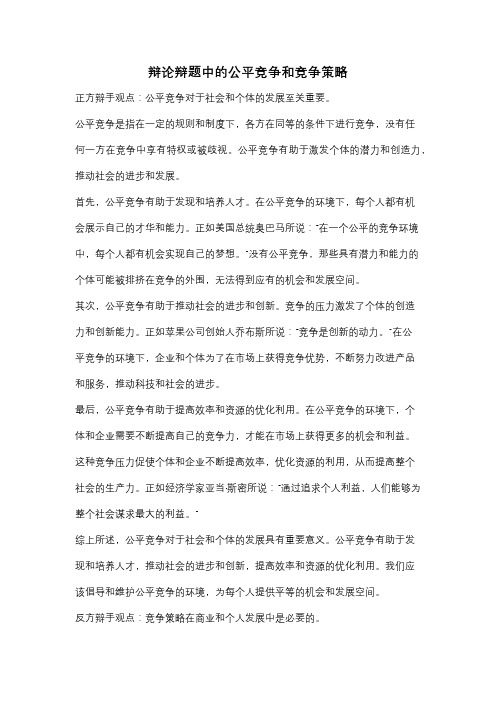 辩论辩题中的公平竞争和竞争策略

正方辩手观点：公平竞争对于社会和个体的发展至关重要。

公平竞争是指在一定的规则和制度下，各方在同等的条件下进行竞争，没有任何一方在竞争中享有特权或被歧视。公平竞争有助于激发个体的潜力和创造力，推动社会的进步和发展。

首先，公平竞争有助于发现和培养人才。在公平竞争的环境下，每个人都有机会展示自己的才华和能力。正如美国总统奥巴马所说："在一个公平的竞争环境中，每个人都有机会实现自己的梦想。"没有公平竞争，那些具有潜力和能力的个体可能被排挤在竞争的外围，无法得到应有的机会和发展空间。

其次，公平竞争有助于推动社会的进步和创新。竞争的压力激发了个体的创造力和创新能力。正如苹果公司创始人乔布斯所说："竞争是创新的动力。"在公平竞争的环境下，企业和个体为了在市场上获得竞争优势，不断努力改进产品和服务，推动科技和社会的进步。

最后，公平竞争有助于提高效率和资源的优化利用。在公平竞争的环境下，个体和企业需要不断提高自己的竞争力，才能在市场上获得更多的机会和利益。这种竞争压力促使个体和企业不断提高效率，优化资源的利用，从而提高整个社会的生产力。正如经济学家亚当·斯密所说："通过追求个人利益，人们能够为整个社会谋求最大的利益。"

综上所述，公平竞争对于社会和个体的发展具有重要意义。公平竞争有助于发现和培养人才，推动社会的进步和创新，提高效率和资源的优化利用。我们应该倡导和维护公平竞争的环境，为每个人提供平等的机会和发展空间。

反方辩手观点：竞争策略在商业和个人发展中是必要的。